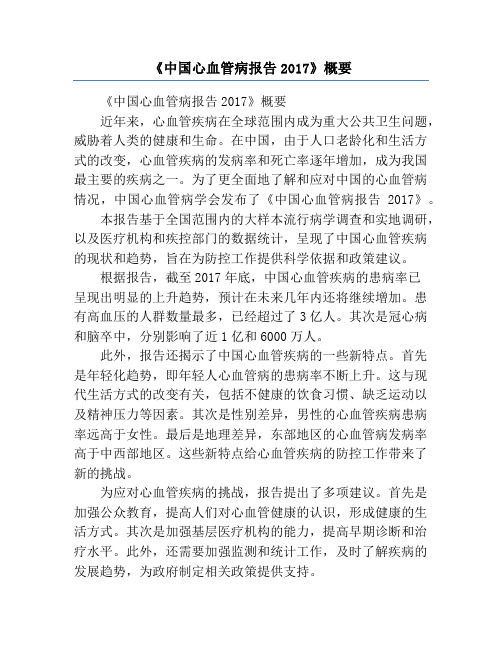 《中国心血管病报告 2017》概要

《中国心血管病报告 2017》概要

近年来，心血管疾病在全球范围内成为重大公共卫生问题，威胁着人类的健康和生命。在中国，由于人口老龄化和生活方式的改变，心血管疾病的发病率和死亡率逐年增加，成为我国最主要的疾病之一。为了更全面地了解和应对中国的心血管病情况，中国心血管病学会发布了《中国心血管病报告 2017》。

本报告基于全国范围内的大样本流行病学调查和实地调研，以及医疗机构和疾控部门的数据统计，呈现了中国心血管疾病的现状和趋势，旨在为防控工作提供科学依据和政策建议。

根据报告，截至 2017 年底，中国心血管疾病的患病率已呈现出明显的上升趋势，预计在未来几年内还将继续增加。患有高血压的人群数量最多，已经超过了 3 亿人。其次是冠心病和脑卒中，分别影响了近 1 亿和 6000 万人。

此外，报告还揭示了中国心血管疾病的一些新特点。首先是年轻化趋势，即年轻人心血管病的患病率不断上升。这与现代生活方式的改变有关，包括不健康的饮食习惯、缺乏运动以及精神压力等因素。其次是性别差异，男性的心血管疾病患病率远高于女性。最后是地理差异，东部地区的心血管病发病率高于中西部地区。这些新特点给心血管疾病的防控工作带来了新的挑战。

为应对心血管疾病的挑战，报告提出了多项建议。首先是加强公众教育，提高人们对心血管健康的认识，形成健康的生活方式。其次是加强基层医疗机构的能力，提高早期诊断和治疗水平。此外，还需要加强监测和统计工作，及时了解疾病的发展趋势，为政府制定相关政策提供支持。